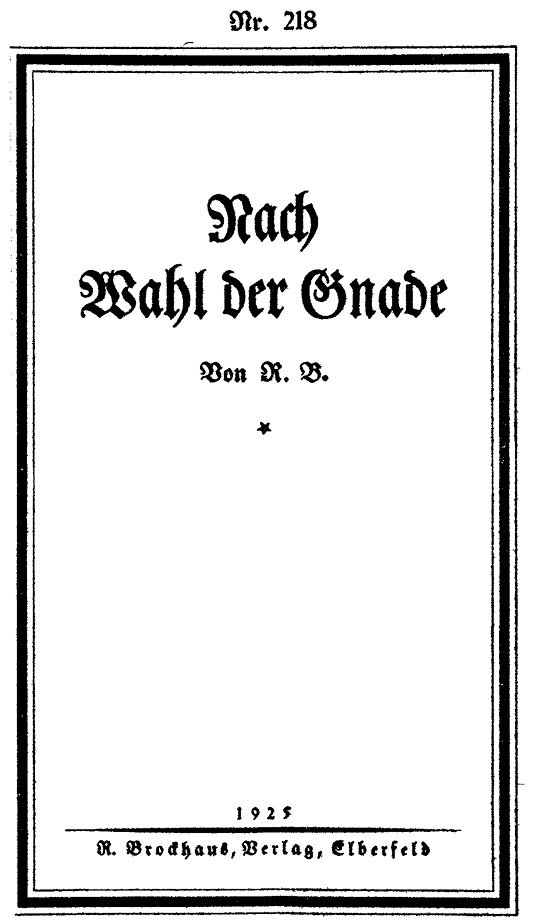 Nr. 218

Nach
Wahl der Gnade

Von R. B.

*

1925

R. Brockhaus, Verlag, Elberfeld